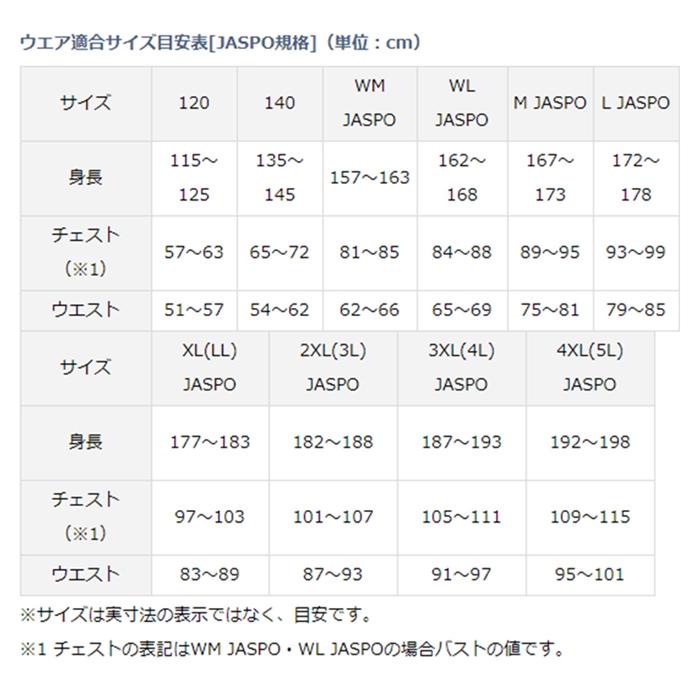 ウエア適合サイズ目安表[JASPO規格]（単位：cm）

| サイズ | 120 | 140 | WM JASPO | WL JASPO | M JASPO | L JASPO |
|---|---|---|---|---|---|---|
| 身長 | 115～125 | 135～145 | 157～163 | 162～168 | 167～173 | 172～178 |
| チェスト（※1） | 57～63 | 65～72 | 81～85 | 84～88 | 89～95 | 93～99 |
| ウエスト | 51～57 | 54～62 | 62～66 | 65～69 | 75～81 | 79～85 |

| サイズ | XL(LL) JASPO | 2XL(3L) JASPO | 3XL(4L) JASPO | 4XL(5L) JASPO |
|---|---|---|---|---|
| 身長 | 177～183 | 182～188 | 187～193 | 192～198 |
| チェスト（※1） | 97～103 | 101～107 | 105～111 | 109～115 |
| ウエスト | 83～89 | 87～93 | 91～97 | 95～101 |

※サイズは実寸法の表示ではなく、目安です。

※1 チェストの表記はWM JASPO・WL JASPOの場合バストの値です。